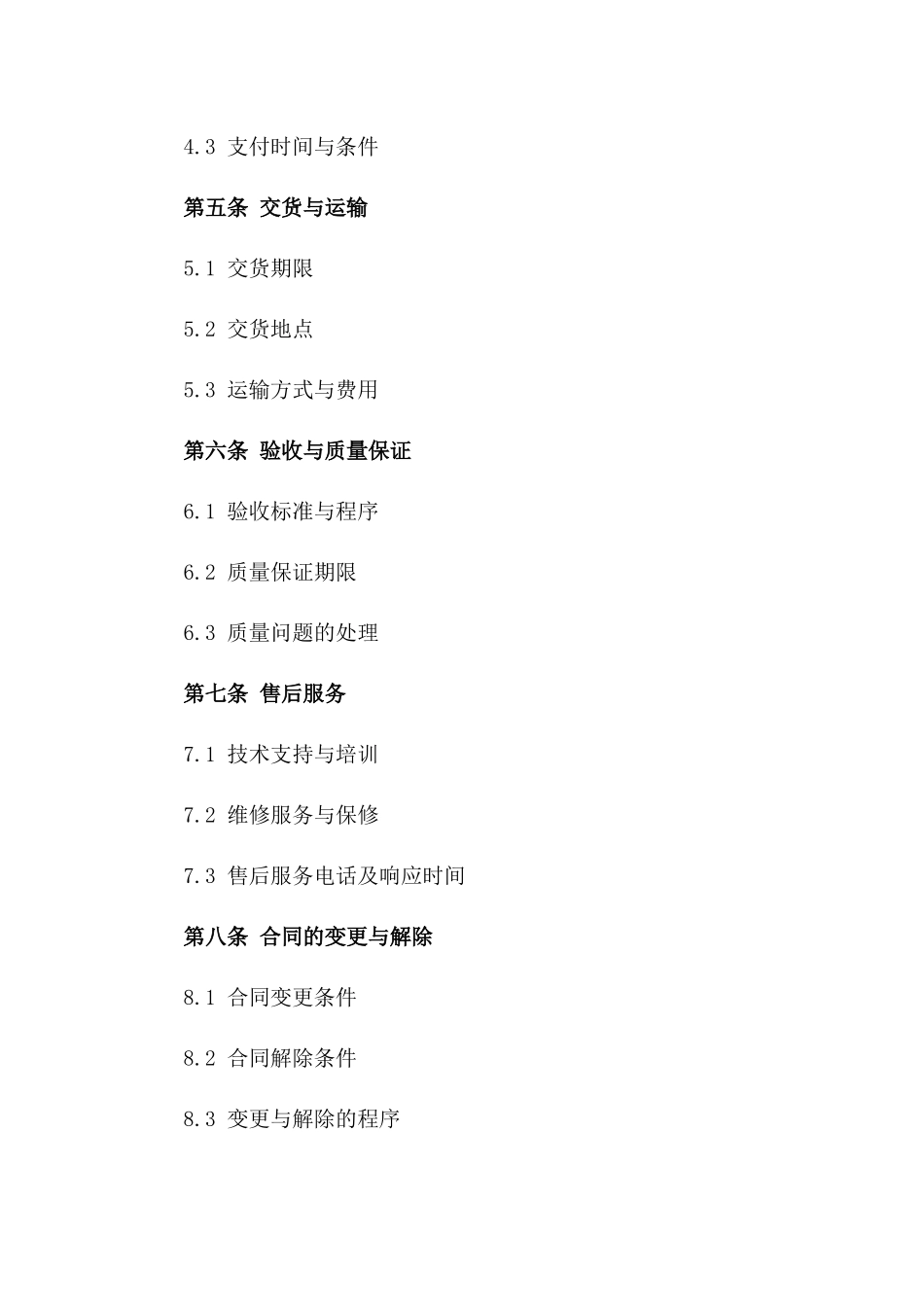 4.3 支付时间与条件

第五条 交货与运输

5.1 交货期限

5.2 交货地点

5.3 运输方式与费用

第六条 验收与质量保证

6.1 验收标准与程序

6.2 质量保证期限

6.3 质量问题的处理

第七条 售后服务

7.1 技术支持与培训

7.2 维修服务与保修

7.3 售后服务电话及响应时间

第八条 合同的变更与解除

8.1 合同变更条件

8.2 合同解除条件

8.3 变更与解除的程序